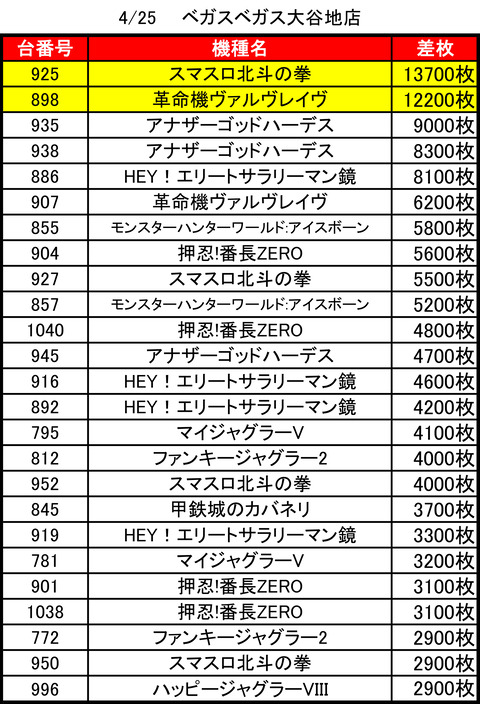 4/25　ベガスベガス大谷地店

| 台番号 | 機種名 | 差枚 |
|---|---|---|
| 925 | スマスロ北斗の拳 | 13700枚 |
| 898 | 革命機ヴァルヴレイヴ | 12200枚 |
| 935 | アナザーゴッドハーデス | 9000枚 |
| 938 | アナザーゴッドハーデス | 8300枚 |
| 886 | HEY！エリートサラリーマン鏡 | 8100枚 |
| 907 | 革命機ヴァルヴレイヴ | 6200枚 |
| 855 | モンスターハンターワールド:アイスボーン | 5800枚 |
| 904 | 押忍!番長ZERO | 5600枚 |
| 927 | スマスロ北斗の拳 | 5500枚 |
| 857 | モンスターハンターワールド:アイスボーン | 5200枚 |
| 1040 | 押忍!番長ZERO | 4800枚 |
| 945 | アナザーゴッドハーデス | 4700枚 |
| 916 | HEY！エリートサラリーマン鏡 | 4600枚 |
| 892 | HEY！エリートサラリーマン鏡 | 4200枚 |
| 795 | マイジャグラーV | 4100枚 |
| 812 | ファンキージャグラー2 | 4000枚 |
| 952 | スマスロ北斗の拳 | 4000枚 |
| 845 | 甲鉄城のカバネリ | 3700枚 |
| 919 | HEY！エリートサラリーマン鏡 | 3300枚 |
| 781 | マイジャグラーV | 3200枚 |
| 901 | 押忍!番長ZERO | 3100枚 |
| 1038 | 押忍!番長ZERO | 3100枚 |
| 772 | ファンキージャグラー2 | 2900枚 |
| 950 | スマスロ北斗の拳 | 2900枚 |
| 996 | ハッピージャグラーVIII | 2900枚 |